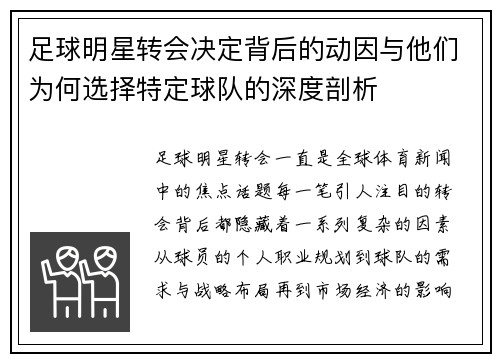 足球明星转会决定背后的动因与他们为何选择特定球队的深度剖析

足球明星转会一直是全球体育新闻中的焦点话题每一笔引人注目的转会背后都隐藏着一系列复杂的因素从球员的个人职业规划到球队的需求与战略布局再到市场经济的影响